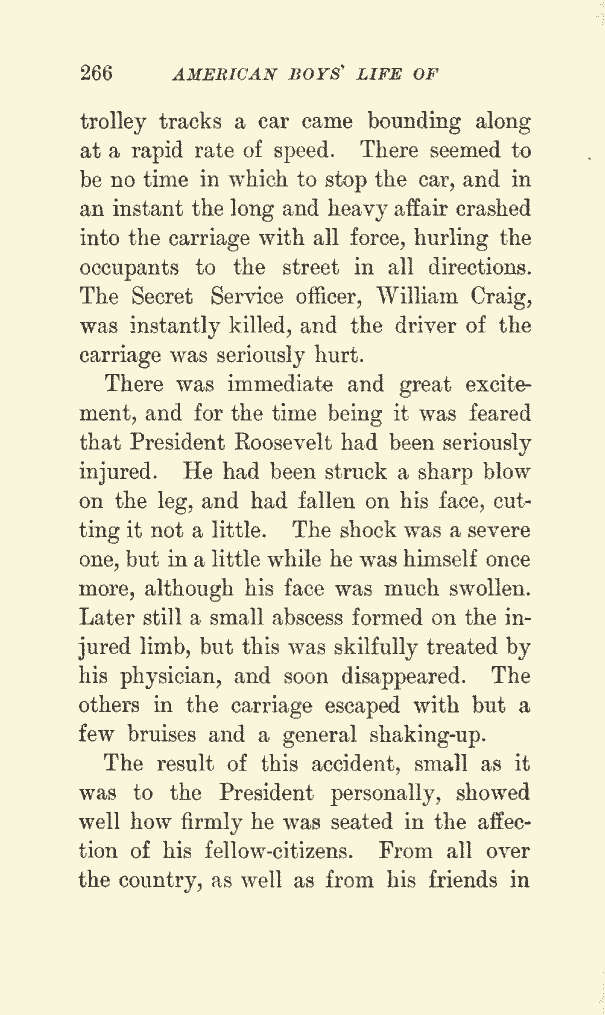 266 AMERICAN BOYS' LIFE OF

trolley tracks a car came bounding along at a rapid rate of speed. There seemed to be no time in which to stop the car, and in an instant the long and heavy affair crashed into the carriage with all force, hurling the occupants to the street in all directions. The Secret Service officer, William Craig, was instantly killed, and the driver of the carriage was seriously hurt.

There was immediate and great excitement, and for the time being it was feared that President Roosevelt had been seriously injured. He had been struck a sharp blow on the leg, and had fallen on his face, cutting it not a little. The shock was a severe one, but in a little while he was himself once more, although his face was much swollen. Later still a small abscess formed on the injured limb, but this was skilfully treated by his physician, and soon disappeared. The others in the carriage escaped with but a few bruises and a general shaking-up.

The result of this accident, small as it was to the President personally, showed well how firmly he was seated in the affection of his fellow-citizens. From all over the country, as well as from his friends in